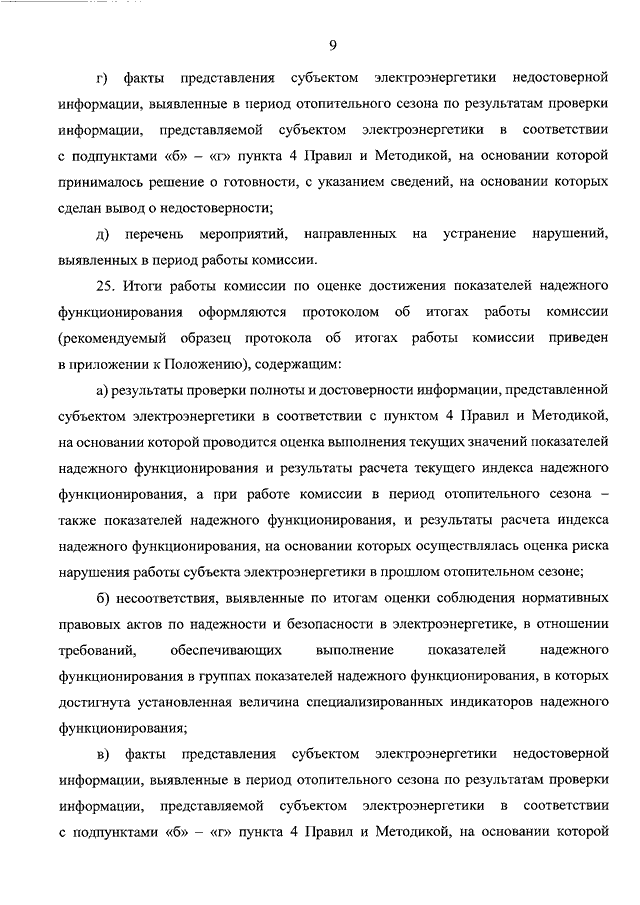 9

г) факты представления субъектом электроэнергетики недостоверной информации, выявленные в период отопительного сезона по результатам проверки информации, представляемой субъектом электроэнергетики в соответствии с подпунктами «б» – «г» пункта 4 Правил и Методикой, на основании которой принималось решение о готовности, с указанием сведений, на основании которых сделан вывод о недостоверности;

д) перечень мероприятий, направленных на устранение нарушений, выявленных в период работы комиссии.

25. Итоги работы комиссии по оценке достижения показателей надежного функционирования оформляются протоколом об итогах работы комиссии (рекомендуемый образец протокола об итогах работы комиссии приведен в приложении к Положению), содержащим:

а) результаты проверки полноты и достоверности информации, представленной субъектом электроэнергетики в соответствии с пунктом 4 Правил и Методикой, на основании которой проводится оценка выполнения текущих значений показателей надежного функционирования и результаты расчета текущего индекса надежного функционирования, а при работе комиссии в период отопительного сезона – также показателей надежного функционирования, и результаты расчета индекса надежного функционирования, на основании которых осуществлялась оценка риска нарушения работы субъекта электроэнергетики в прошлом отопительном сезоне;

б) несоответствия, выявленные по итогам оценки соблюдения нормативных правовых актов по надежности и безопасности в электроэнергетике, в отношении требований, обеспечивающих выполнение показателей надежного функционирования в группах показателей надежного функционирования, в которых достигнута установленная величина специализированных индикаторов надежного функционирования;

в) факты представления субъектом электроэнергетики недостоверной информации, выявленные в период отопительного сезона по результатам проверки информации, представляемой субъектом электроэнергетики в соответствии с подпунктами «б» – «г» пункта 4 Правил и Методикой, на основании которой